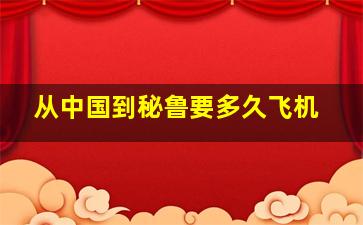 从中国到秘鲁要多久飞机